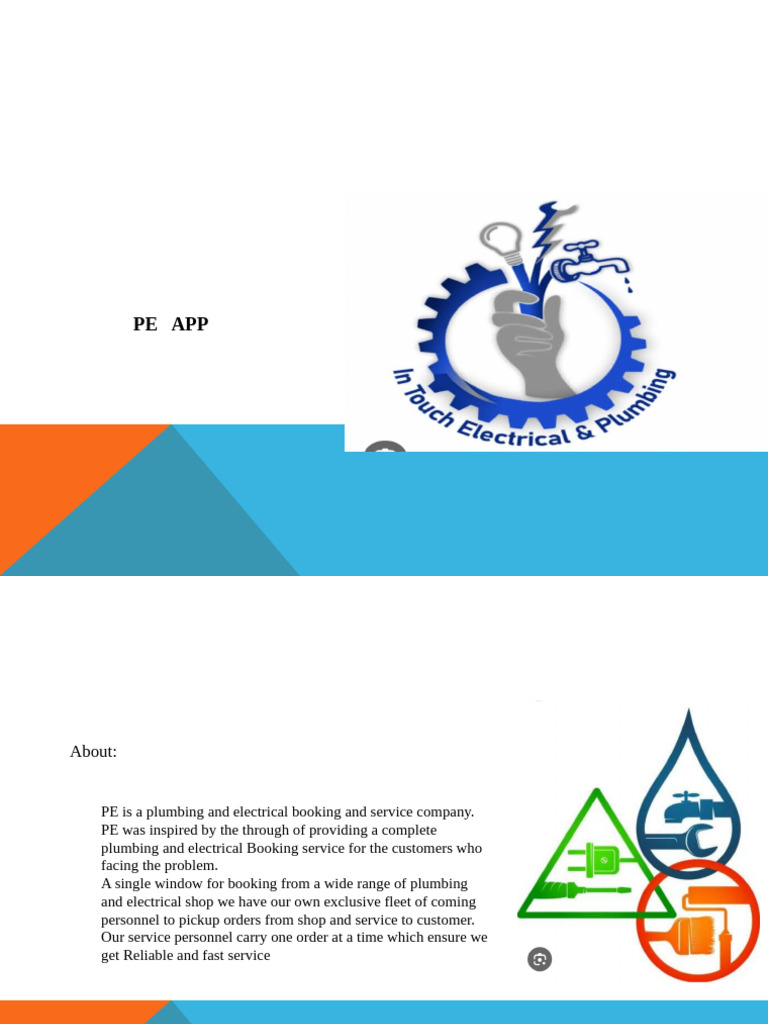 PE APP

In Touch Electrical & Plumbing

About:

PE is a plumbing and electrical booking and service company.
PE was inspired by the through of providing a complete plumbing and electrical Booking service for the customers who facing the problem.
A single window for booking from a wide range of plumbing and electrical shop we have our own exclusive fleet of coming personnel to pickup orders from shop and service to customer.
Our service personnel carry one order at a time which ensure we get Reliable and fast service